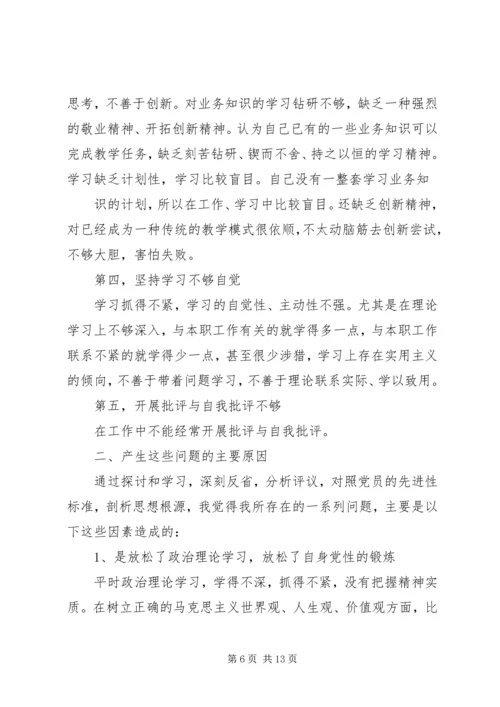 思考，不善于创新。对业务知识的学习钻研不够，缺乏一种强烈的敬业精神、开拓创新精神。认为自己已有的一些业务知识可以完成教学任务，缺乏刻苦钻研、锲而不舍、持之以恒的学习精神。学习缺乏计划性，学习比较盲目。自己没有一整套学习业务知

识的计划，所以在工作、学习中比较盲目。还缺乏创新精神，对已经成为一种传统的教学模式很依顺，不太动脑筋去创新尝试，不够大胆，害怕失败。

第四，坚持学习不够自觉

学习抓得不紧，学习的自觉性、主动性不强。尤其是在理论学习上不够深入，与本职工作有关的就学得多一点，与本职工作联系不紧的就学得少一点，甚至很少涉猎，学习上存在实用主义的倾向，不善于带着问题学习，不善于理论联系实际、学以致用。

第五，开展批评与自我批评不够

在工作中不能经常开展批评与自我批评。

二、产生这些问题的主要原因

通过探讨和学习，深刻反省，分析评议，对照党员的先进性标准，剖析思想根源，我觉得我所存在的一系列问题，主要是以下这些因素造成的：

1、是放松了政治理论学习，放松了自身党性的锻炼

平时政治理论学习，学得不深，抓得不紧，没有把握精神实质。在树立正确的马克思主义世界观、人生观、价值观方面，比

第 6 页 共 13 页